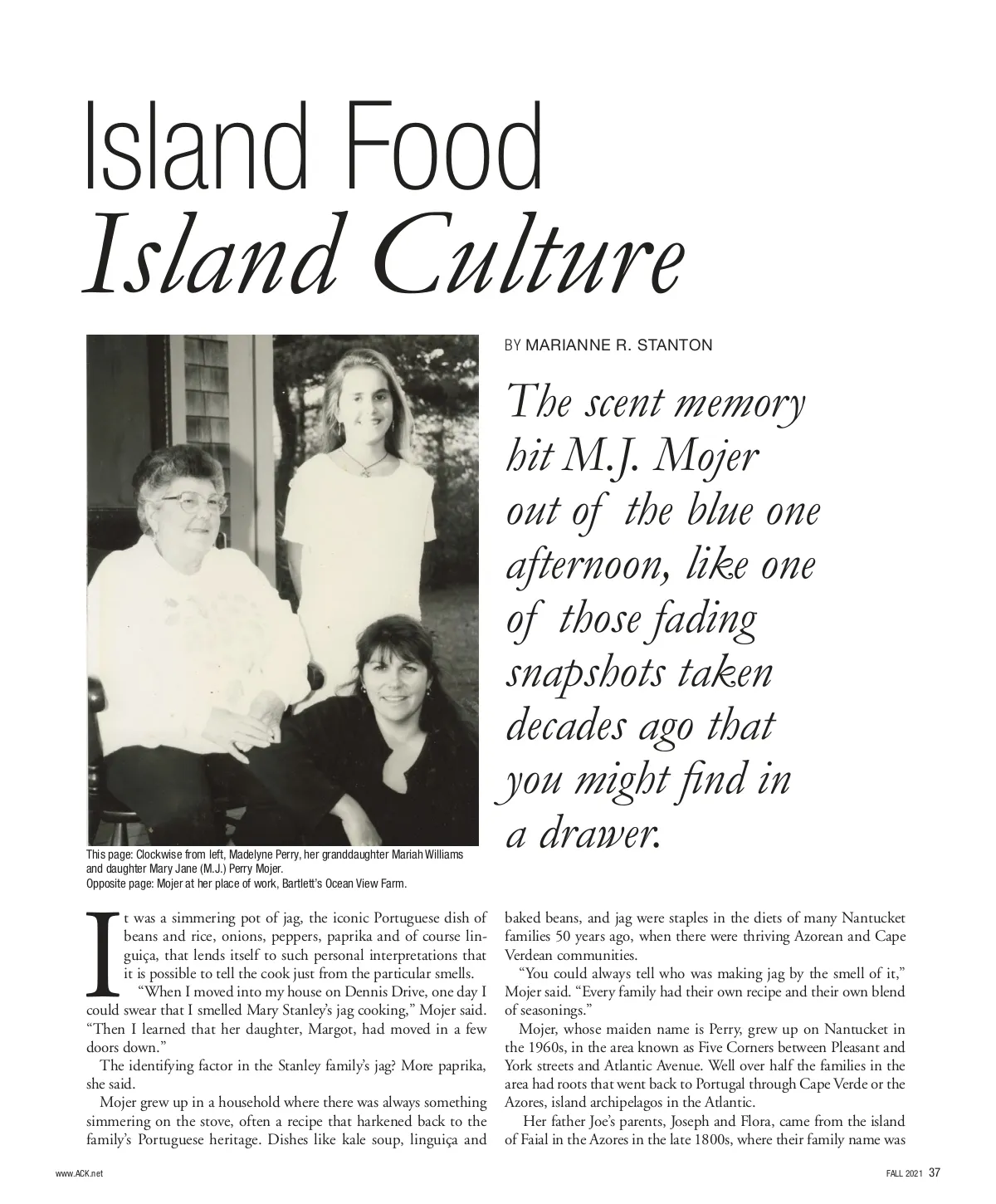 Island Food
Island Culture

BY MARIANNE R. STANTON

The scent memory hit M.J. Mojer out of the blue one afternoon, like one of those fading snapshots taken decades ago that you might find in a drawer.

This page: Clockwise from left, Madelyne Perry, her granddaughter Mariah Williams and daughter Mary Jane (M.J.) Perry Mojer.
Opposite page: Mojer at her place of work, Bartlett's Ocean View Farm.

It was a simmering pot of jag, the iconic Portuguese dish of beans and rice, onions, peppers, paprika and of course linguiça, that lends itself to such personal interpretations that it is possible to tell the cook just from the particular smells.

"When I moved into my house on Dennis Drive, one day I could swear that I smelled Mary Stanley's jag cooking," Mojer said. "Then I learned that her daughter, Margot, had moved in a few doors down."

The identifying factor in the Stanley family's jag? More paprika, she said.

Mojer grew up in a household where there was always something simmering on the stove, often a recipe that harkened back to the family's Portuguese heritage. Dishes like kale soup, linguiça and baked beans, and jag were staples in the diets of many Nantucket families 50 years ago, when there were thriving Azorean and Cape Verdean communities.

"You could always tell who was making jag by the smell of it," Mojer said. "Every family had their own recipe and their own blend of seasonings."

Mojer, whose maiden name is Perry, grew up on Nantucket in the 1960s, in the area known as Five Corners between Pleasant and York streets and Atlantic Avenue. Well over half the families in the area had roots that went back to Portugal through Cape Verde or the Azores, island archipelagos in the Atlantic.

Her father Joe's parents, Joseph and Flora, came from the island of Faial in the Azores in the late 1800s, where their family name was

www.ACK.net

FALL 2021 37